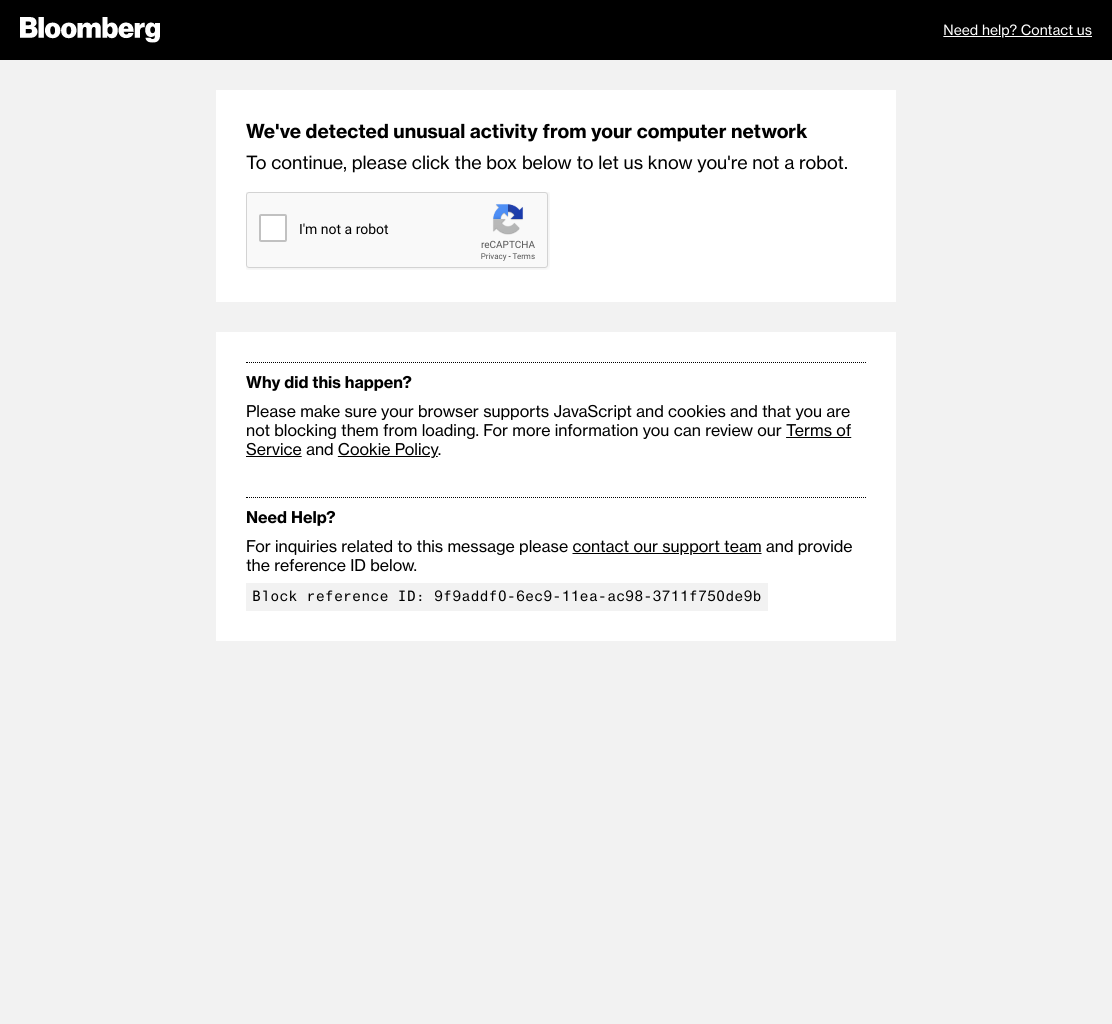 Bloomberg

Need help? Contact us

We've detected unusual activity from your computer network

To continue, please click the box below to let us know you're not a robot.

I'm not a robot

reCAPTCHA
Privacy - Terms

Why did this happen?

Please make sure your browser supports JavaScript and cookies and that you are not blocking them from loading. For more information you can review our Terms of Service and Cookie Policy.

Need Help?

For inquiries related to this message please contact our support team and provide the reference ID below.

Block reference ID: 9f9addf0-6ec9-11ea-ac98-3711f750de9b